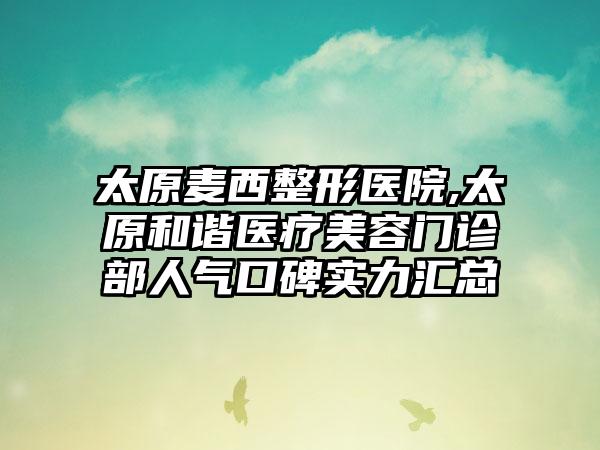 太原麦西整形医院,太原和谐医疗美容门诊部人气口碑实力汇总